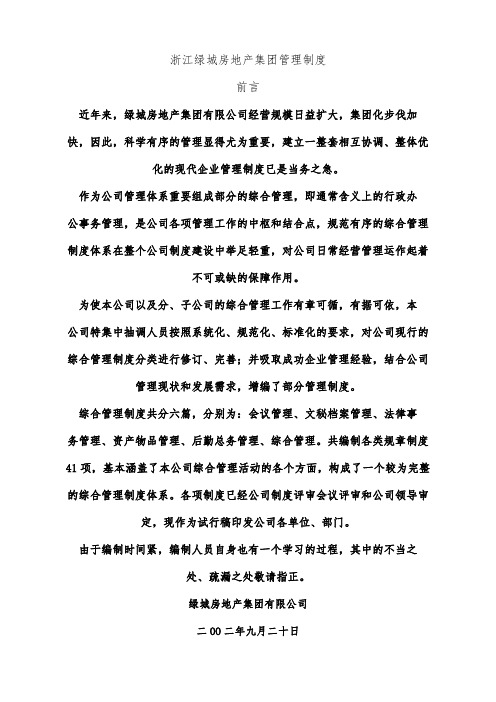 浙江绿城房地产集团管理制度

前言

近年来，绿城房地产集团有限公司经营规模日益扩大，集团化步伐加快，因此，科学有序的管理显得尤为重要，建立一整套相互协调、整体优化的现代企业管理制度已是当务之急。

作为公司管理体系重要组成部分的综合管理，即通常含义上的行政办公事务管理，是公司各项管理工作的中枢和结合点，规范有序的综合管理制度体系在整个公司制度建设中举足轻重，对公司日常经营管理运作起着不可或缺的保障作用。

为使本公司以及分、子公司的综合管理工作有章可循，有据可依，本公司特集中抽调人员按照系统化、规范化、标准化的要求，对公司现行的综合管理制度分类进行修订、完善；并吸取成功企业管理经验，结合公司管理现状和发展需求，增编了部分管理制度。

综合管理制度共分六篇，分别为：会议管理、文秘档案管理、法律事务管理、资产物品管理、后勤总务管理、综合管理。共编制各类规章制度41项，基本涵盖了本公司综合管理活动的各个方面，构成了一个较为完整的综合管理制度体系。各项制度已经公司制度评审会议评审和公司领导审定，现作为试行稿印发公司各单位、部门。

由于编制时间紧，编制人员自身也有一个学习的过程，其中的不当之处、疏漏之处敬请指正。

绿城房地产集团有限公司

二00二年九月二十日